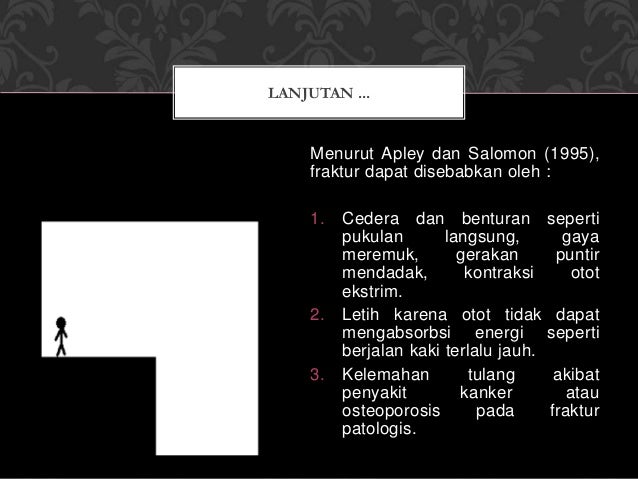 LANJUTAN ...

Menurut Apley dan Salomon (1995), fraktur dapat disebabkan oleh :

1. Cedera dan benturan seperti pukulan langsung, gaya meremuk, gerakan puntir mendadak, kontraksi otot ekstrim.
2. Letih karena otot tidak dapat mengabsorbsi energi seperti berjalan kaki terlalu jauh.
3. Kelemahan tulang akibat penyakit kanker atau osteoporosis pada fraktur patologis.